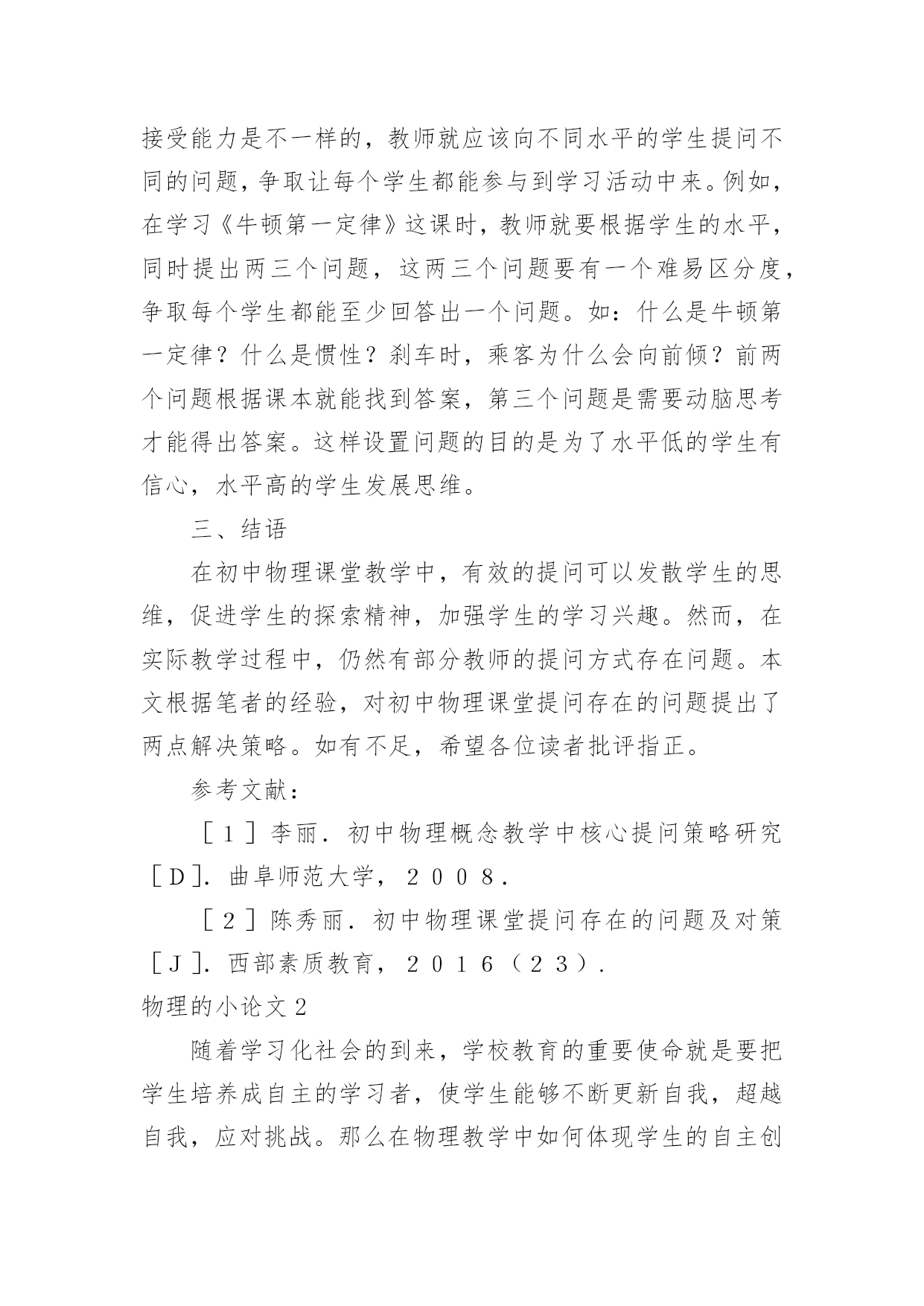 接受能力是不一样的，教师就应该向不同水平的学生提问不同的问题，争取让每个学生都能参与到学习活动中来。例如，在学习《牛顿第一定律》这课时，教师就要根据学生的水平，同时提出两三个问题，这两三个问题要有一个难易区分度，争取每个学生都能至少回答出一个问题。如：什么是牛顿第一定律？什么是惯性？刹车时，乘客为什么会向前倾？前两个问题根据课本就能找到答案，第三个问题是需要动脑思考才能得出答案。这样设置问题的目的是为了水平低的学生有信心，水平高的学生发展思维。

三、结语

在初中物理课堂教学中，有效的提问可以发散学生的思维，促进学生的探索精神，加强学生的学习兴趣。然而，在实际教学过程中，仍然有部分教师的提问方式存在问题。本文根据笔者的经验，对初中物理课堂提问存在的问题提出了两点解决策略。如有不足，希望各位读者批评指正。

参考文献：

［１］李丽．初中物理概念教学中核心提问策略研究［Ｄ］．曲阜师范大学，２００８．

［２］陈秀丽．初中物理课堂提问存在的问题及对策［Ｊ］．西部素质教育，２０１６（２３）．

物理的小论文２

随着学习化社会的到来，学校教育的重要使命就是要把学生培养成自主的学习者，使学生能够不断更新自我，超越自我，应对挑战。那么在物理教学中如何体现学生的自主创